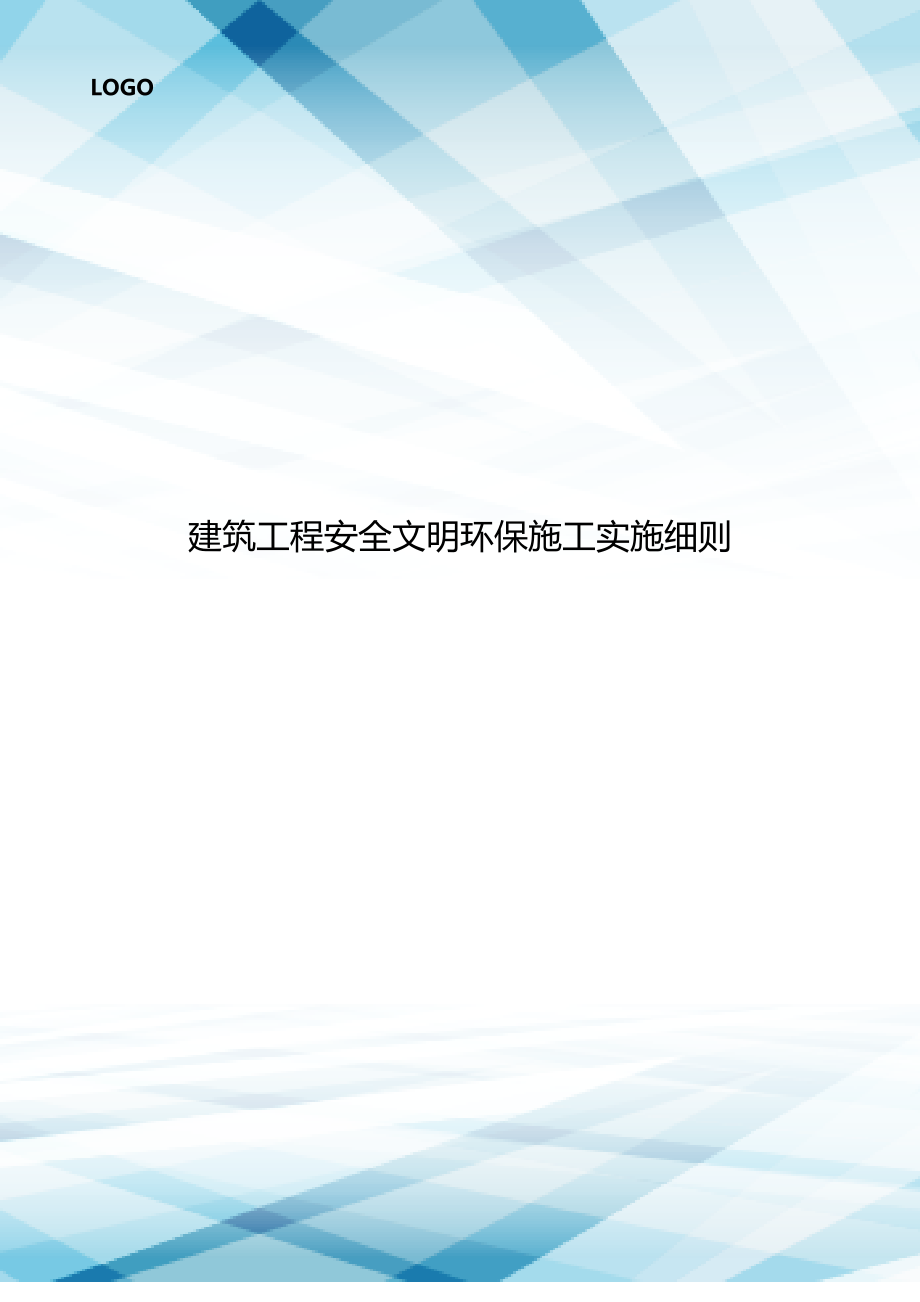 LOGO

建筑工程安全文明环保施工实施细则